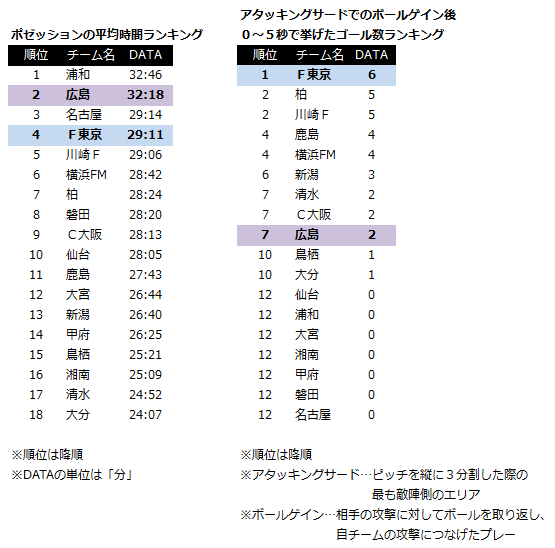 ポゼッションの平均時間ランキング

| 順位 | チーム名 | DATA |
|---|---|---|
| 1 | 浦和 | 32:46 |
| 2 | 広島 | 32:18 |
| 3 | 名古屋 | 29:14 |
| 4 | F東京 | 29:11 |
| 5 | 川崎F | 29:06 |
| 6 | 横浜FM | 28:42 |
| 7 | 柏 | 28:24 |
| 8 | 磐田 | 28:20 |
| 9 | C大阪 | 28:13 |
| 10 | 仙台 | 28:05 |
| 11 | 鹿島 | 27:43 |
| 12 | 大宮 | 26:44 |
| 13 | 新潟 | 26:40 |
| 14 | 甲府 | 26:25 |
| 15 | 鳥栖 | 25:21 |
| 16 | 湘南 | 25:09 |
| 17 | 清水 | 24:52 |
| 18 | 大分 | 24:07 |

※順位は降順
※DATAの単位は「分」

アタッキングサードでのボールゲイン後
0～5秒で挙げたゴール数ランキング

| 順位 | チーム名 | DATA |
|---|---|---|
| 1 | F東京 | 6 |
| 2 | 柏 | 5 |
| 2 | 川崎F | 5 |
| 4 | 鹿島 | 4 |
| 4 | 横浜FM | 4 |
| 6 | 新潟 | 3 |
| 7 | 清水 | 2 |
| 7 | C大阪 | 2 |
| 7 | 広島 | 2 |
| 10 | 鳥栖 | 1 |
| 10 | 大分 | 1 |
| 12 | 仙台 | 0 |
| 12 | 浦和 | 0 |
| 12 | 大宮 | 0 |
| 12 | 湘南 | 0 |
| 12 | 甲府 | 0 |
| 12 | 磐田 | 0 |
| 12 | 名古屋 | 0 |

※順位は降順
※アタッキングサード…ピッチを縦に3分割した際の最も敵陣側のエリア
※ボールゲイン…相手の攻撃に対してボールを取り返し、自チームの攻撃につなげたプレー